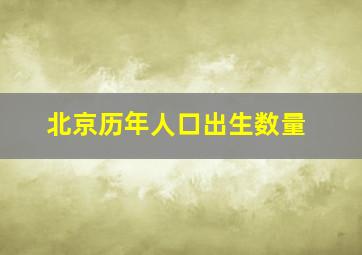 北京历年人口出生数量